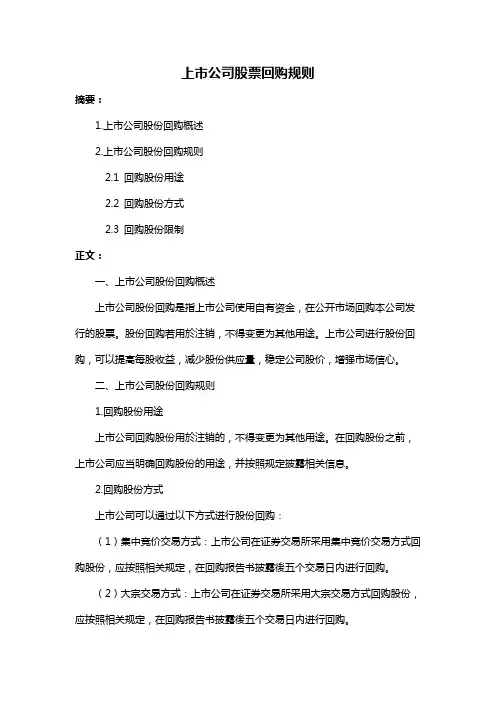 上市公司股票回购规则

摘要：

1.上市公司股份回购概述

2.上市公司股份回购规则

2.1 回购股份用途

2.2 回购股份方式

2.3 回购股份限制

正文：

一、上市公司股份回购概述

上市公司股份回购是指上市公司使用自有资金，在公开市场回购本公司发行的股票。股份回购若用於注销，不得变更为其他用途。上市公司进行股份回购，可以提高每股收益，减少股份供应量，稳定公司股价，增强市场信心。

二、上市公司股份回购规则

1.回购股份用途

上市公司回购股份用於注销的，不得变更为其他用途。在回购股份之前，上市公司应当明确回购股份的用途，并按照规定披露相关信息。

2.回购股份方式

上市公司可以通过以下方式进行股份回购：

（1）集中竞价交易方式：上市公司在证券交易所采用集中竞价交易方式回购股份，应按照相关规定，在回购报告书披露後五个交易日内进行回购。

（2）大宗交易方式：上市公司在证券交易所采用大宗交易方式回购股份，应按照相关规定，在回购报告书披露後五个交易日内进行回购。